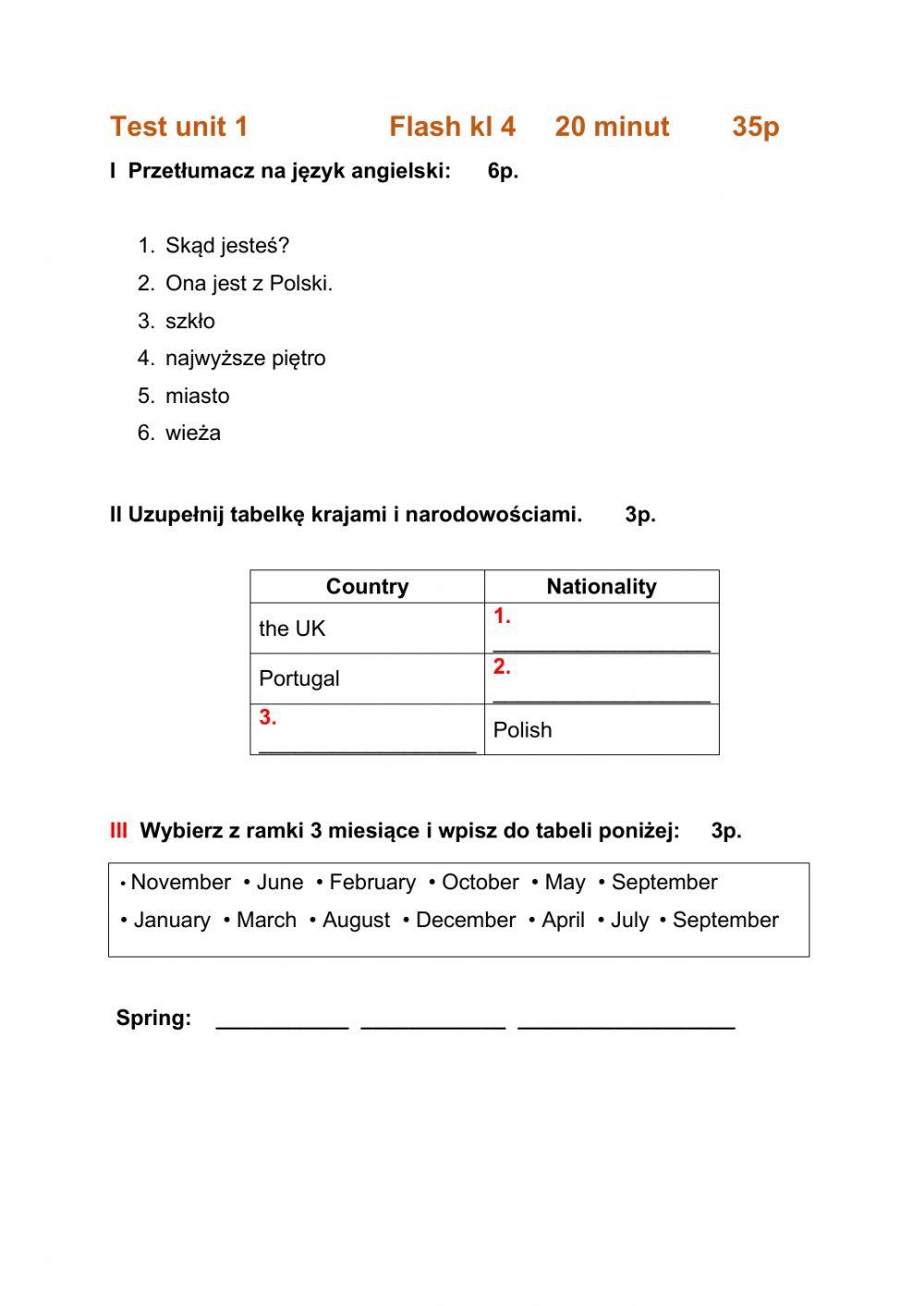 Test unit 1 Flash kl 4 20 minut 35p

I Przetłumacz na język angielski: 6p.

1. Skąd jesteś?
2. Ona jest z Polski.
3. szkło
4. najwyższe piętro
5. miasto
6. wieża

II Uzupełnij tabelkę krajami i narodowościami. 3p.

| Country | Nationality |
|---|---|
| the UK | 1. ___________________ |
| Portugal | 2. ___________________ |
| 3. ___________________ | Polish |

III Wybierz z ramki 3 miesiące i wpisz do tabeli poniżej: 3p.

• November • June • February • October • May • September
• January • March • August • December • April • July • September

Spring: ___________ ____________ __________________